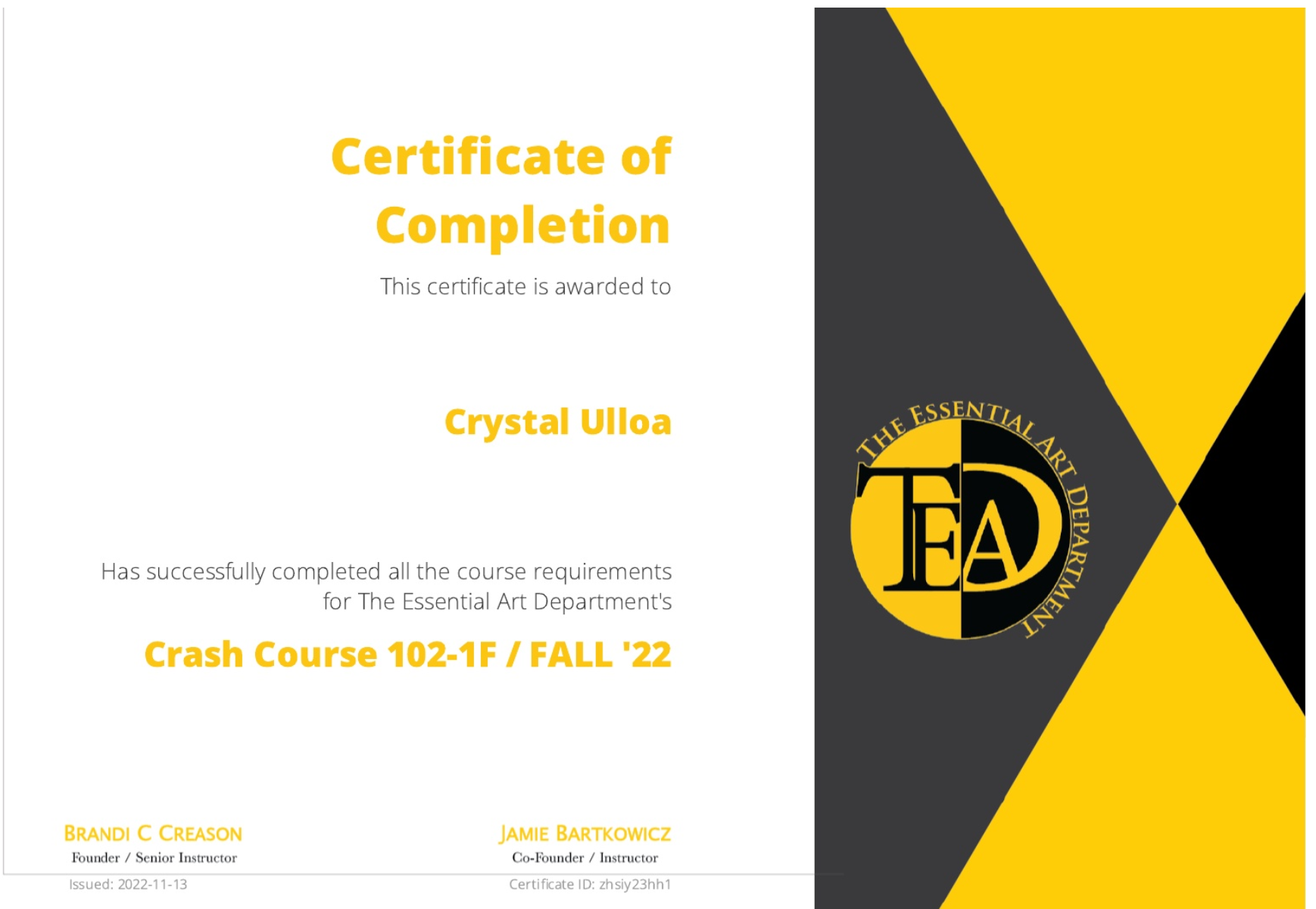 Certificate of Completion

This certificate is awarded to

Crystal Ulloa

Has successfully completed all the course requirements for The Essential Art Department's

Crash Course 102-1F / FALL '22

BRANDI C CREASON
Founder / Senior Instructor

JAMIE BARTKOWICZ
Co-Founder / Instructor

Issued: 2022-11-13

Certificate ID: zhsiy23hh1

THE ESSENTIAL ART DEPARTMENT
TEAD